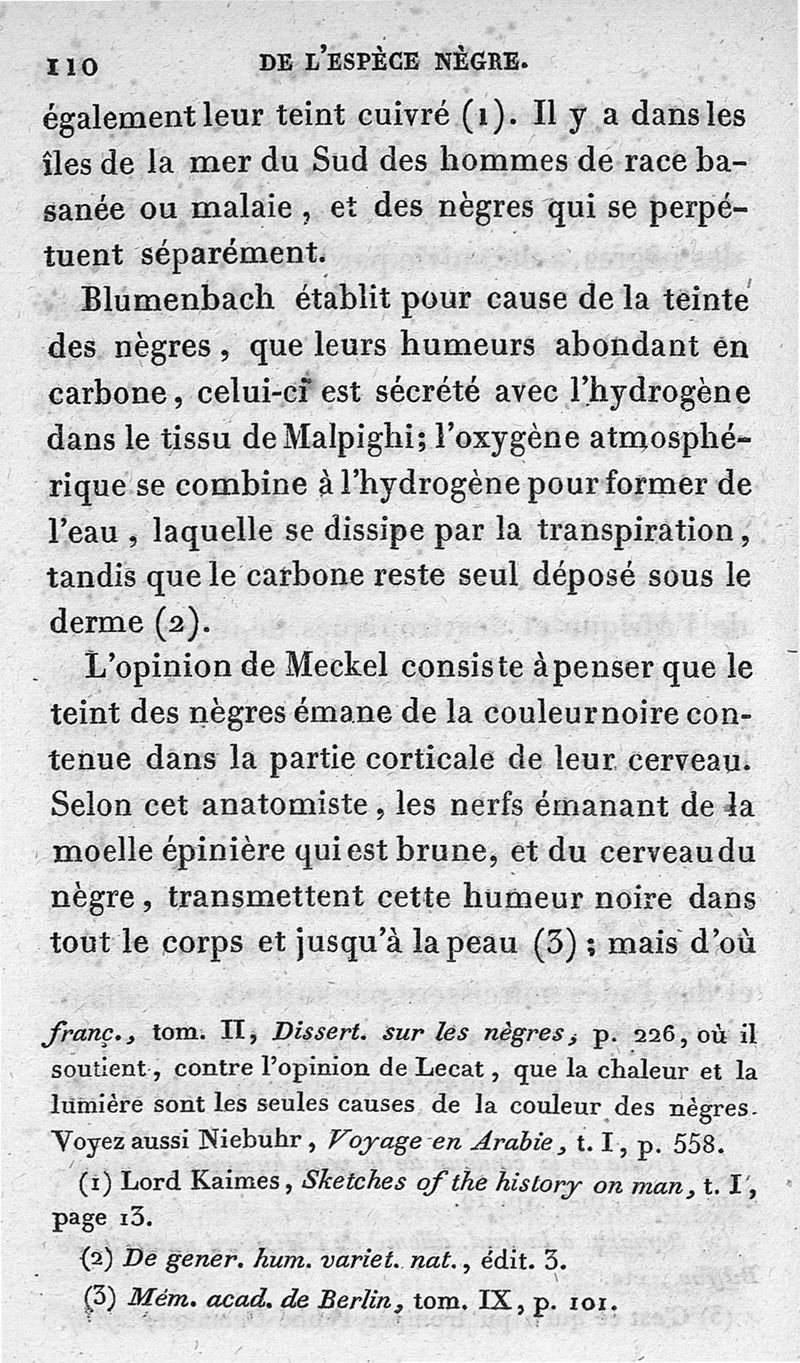 110 DE L'ESPÈCE NÈGRE.

également leur teint cuivré (1). Il y a dans les îles de la mer du Sud des hommes de race basanée ou malaie, et des nègres qui se perpétuent séparément.

Blumenbach établit pour cause de la teinte des nègres, que leurs humeurs abondant en carbone, celui-ci est sécrété avec l'hydrogène dans le tissu de Malpighi; l'oxygène atmosphérique se combine à l'hydrogène pour former de l'eau, laquelle se dissipe par la transpiration, tandis que le carbone reste seul déposé sous le derme (2).

L'opinion de Meckel consiste à penser que le teint des nègres émane de la couleur noire contenue dans la partie corticale de leur cerveau. Selon cet anatomiste, les nerfs émanant de la moelle épinière qui est brune, et du cerveau du nègre, transmettent cette humeur noire dans tout le corps et jusqu'à la peau (3); mais d'où

franç., tom. II, Dissert. sur les nègres, p. 226, où il soutient, contre l'opinion de Lecat, que la chaleur et la lumière sont les seules causes de la couleur des nègres. Voyez aussi Niebuhr, Voyage en Arabie, t. I, p. 558.

(1) Lord Kaimes, Sketches of the history on man, t. I, page 13.

(2) De gener. hum. variet. nat., édit. 3.

(3) Mém. acad. de Berlin, tom. IX, p. 101.